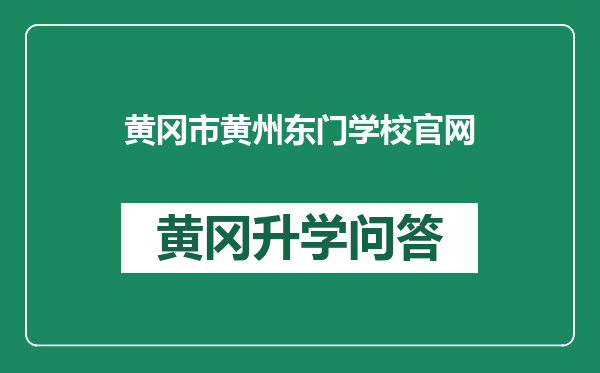 黄冈市黄州东门学校官网

黄冈升学问答